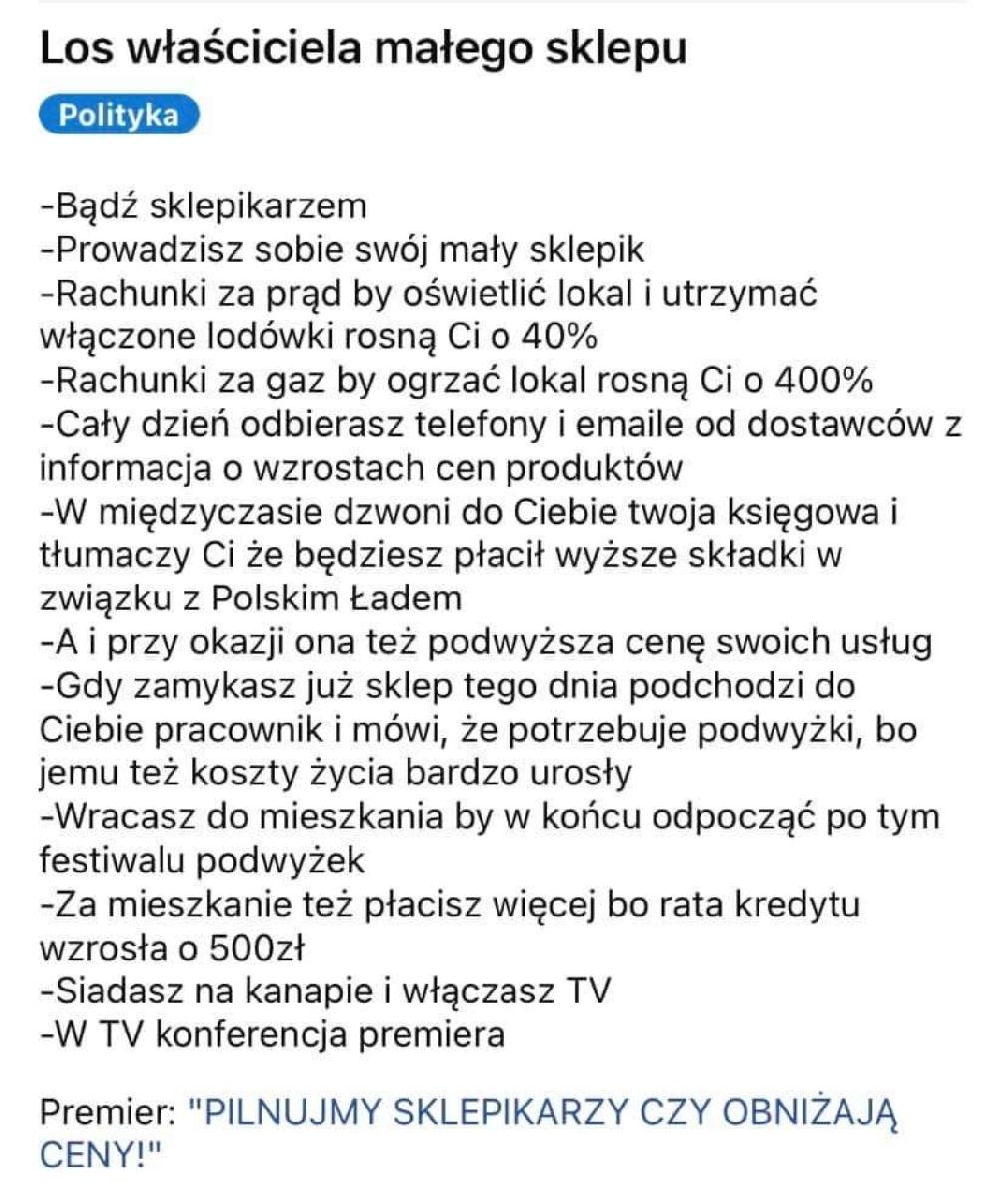 Los właściciela małego sklepu

Polityka

-Bądź sklepikarzem
-Prowadzisz sobie swój mały sklepik
-Rachunki za prąd by oświetlić lokal i utrzymać włączone lodówki rosną Ci o 40%
-Rachunki za gaz by ogrzać lokal rosną Ci o 400%
-Cały dzień odbierasz telefony i emaile od dostawców z informacja o wzrostach cen produktów
-W międzyczasie dzwoni do Ciebie twoja księgowa i tłumaczy Ci że będziesz płacił wyższe składki w związku z Polskim Ładem
-A i przy okazji ona też podwyższa cenę swoich usług
-Gdy zamykasz już sklep tego dnia podchodzi do Ciebie pracownik i mówi, że potrzebuje podwyżki, bo jemu też koszty życia bardzo urosły
-Wracasz do mieszkania by w końcu odpocząć po tym festiwalu podwyżek
-Za mieszkanie też płacisz więcej bo rata kredytu wzrosła o 500zł
-Siadasz na kanapie i włączasz TV
-W TV konferencja premiera

Premier: "PILNUJMY SKLEPIKARZY CZY OBNIŻAJĄ CENY!"